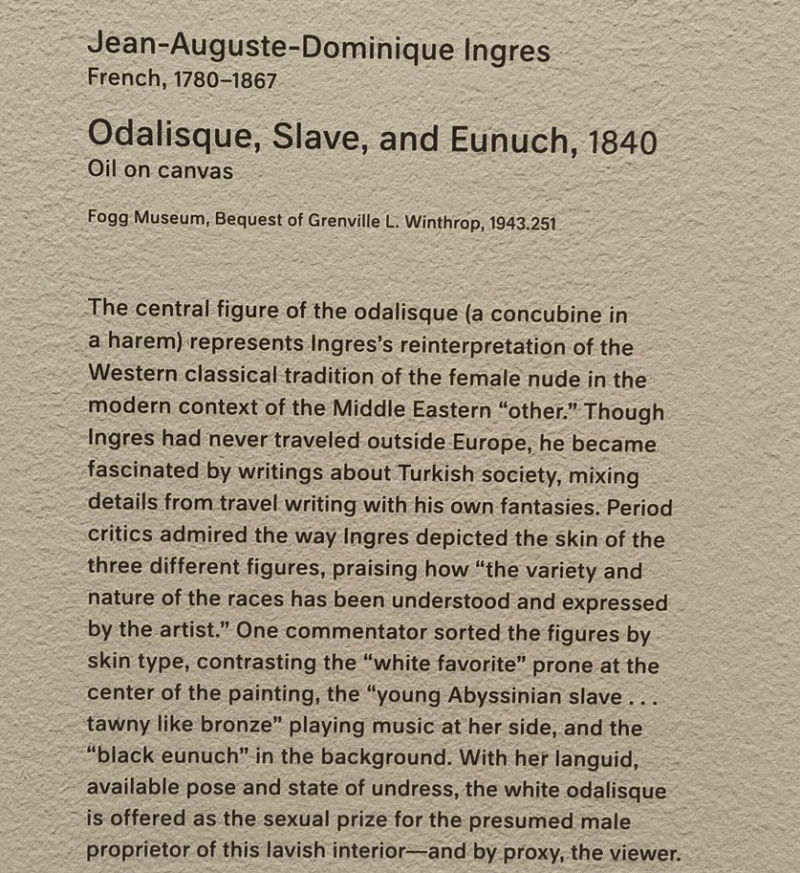 Jean-Auguste-Dominique Ingres
French, 1780–1867

Odalisque, Slave, and Eunuch, 1840
Oil on canvas

Fogg Museum, Bequest of Grenville L. Winthrop, 1943.251

The central figure of the odalisque (a concubine in a harem) represents Ingres's reinterpretation of the Western classical tradition of the female nude in the modern context of the Middle Eastern "other." Though Ingres had never traveled outside Europe, he became fascinated by writings about Turkish society, mixing details from travel writing with his own fantasies. Period critics admired the way Ingres depicted the skin of the three different figures, praising how "the variety and nature of the races has been understood and expressed by the artist." One commentator sorted the figures by skin type, contrasting the "white favorite" prone at the center of the painting, the "young Abyssinian slave . . . tawny like bronze" playing music at her side, and the "black eunuch" in the background. With her languid, available pose and state of undress, the white odalisque is offered as the sexual prize for the presumed male proprietor of this lavish interior—and by proxy, the viewer.